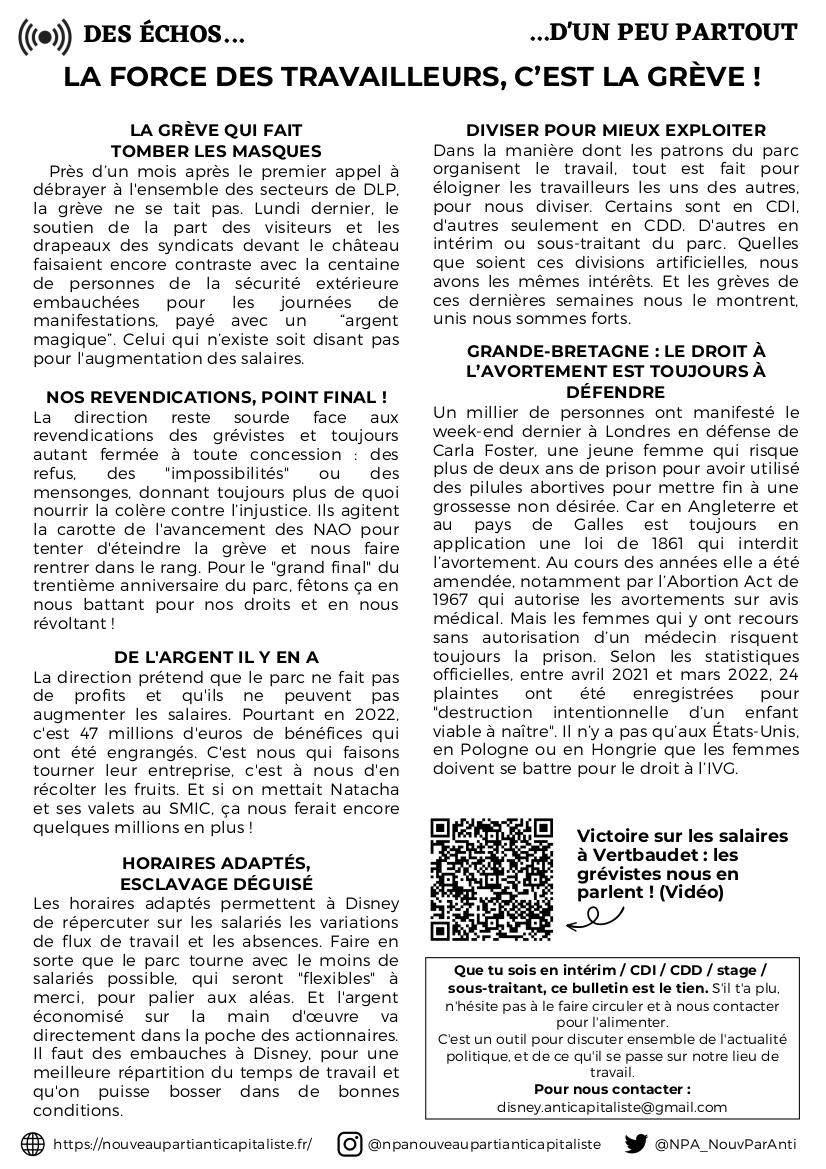 DES ÉCHOS... ...D'UN PEU PARTOUT

LA FORCE DES TRAVAILLEURS, C'EST LA GRÈVE !

LA GRÈVE QUI FAIT TOMBER LES MASQUES

Près d'un mois après le premier appel à débrayer à l'ensemble des secteurs de DLP, la grève ne se tait pas. Lundi dernier, le soutien de la part des visiteurs et les drapeaux des syndicats devant le château faisaient encore contraste avec la centaine de personnes de la sécurité extérieure embauchées pour les journées de manifestations, payé avec un "argent magique". Celui qui n'existe soit disant pas pour l'augmentation des salaires.

NOS REVENDICATIONS, POINT FINAL !

La direction reste sourde face aux revendications des grévistes et toujours autant fermée à toute concession : des refus, des "impossibilités" ou des mensonges, donnant toujours plus de quoi nourrir la colère contre l'injustice. Ils agitent la carotte de l'avancement des NAO pour tenter d'éteindre la grève et nous faire rentrer dans le rang. Pour le "grand final" du trentième anniversaire du parc, fêtons ça en nous battant pour nos droits et en nous révoltant !

DE L'ARGENT IL Y EN A

La direction prétend que le parc ne fait pas de profits et qu'ils ne peuvent pas augmenter les salaires. Pourtant en 2022, c'est 47 millions d'euros de bénéfices qui ont été engrangés. C'est nous qui faisons tourner leur entreprise, c'est à nous d'en récolter les fruits. Et si on mettait Natacha et ses valets au SMIC, ça nous ferait encore quelques millions en plus !

HORAIRES ADAPTÉS, ESCLAVAGE DÉGUISÉ

Les horaires adaptés permettent à Disney de répercuter sur les salariés les variations de flux de travail et les absences. Faire en sorte que le parc tourne avec le moins de salariés possible, qui seront "flexibles" à merci, pour palier aux aléas. Et l'argent économisé sur la main d'œuvre va directement dans la poche des actionnaires. Il faut des embauches à Disney, pour une meilleure répartition du temps de travail et qu'on puisse bosser dans de bonnes conditions.

DIVISER POUR MIEUX EXPLOITER

Dans la manière dont les patrons du parc organisent le travail, tout est fait pour éloigner les travailleurs les uns des autres, pour nous diviser. Certains sont en CDI, d'autres seulement en CDD. D'autres en intérim ou sous-traitant du parc. Quelles que soient ces divisions artificielles, nous avons les mêmes intérêts. Et les grèves de ces dernières semaines nous le montrent, unis nous sommes forts.

GRANDE-BRETAGNE : LE DROIT À L'AVORTEMENT EST TOUJOURS À DÉFENDRE

Un millier de personnes ont manifesté le week-end dernier à Londres en défense de Carla Foster, une jeune femme qui risque plus de deux ans de prison pour avoir utilisé des pilules abortives pour mettre fin à une grossesse non désirée. Car en Angleterre et au pays de Galles est toujours en application une loi de 1861 qui interdit l'avortement. Au cours des années elle a été amendée, notamment par l'Abortion Act de 1967 qui autorise les avortements sur avis médical. Mais les femmes qui y ont recours sans autorisation d'un médecin risquent toujours la prison. Selon les statistiques officielles, entre avril 2021 et mars 2022, 24 plaintes ont été enregistrées pour "destruction intentionnelle d'un enfant viable à naître". Il n'y a pas qu'aux États-Unis, en Pologne ou en Hongrie que les femmes doivent se battre pour le droit à l'IVG.

Victoire sur les salaires à Vertbaudet : les grévistes nous en parlent ! (Vidéo)

Que tu sois en intérim / CDI / CDD / stage / sous-traitant, ce bulletin est le tien. S'il t'a plu, n'hésite pas à le faire circuler et à nous contacter pour l'alimenter.
C'est un outil pour discuter ensemble de l'actualité politique, et de ce qu'il se passe sur notre lieu de travail.
Pour nous contacter :
disney.anticapitaliste@gmail.com

https://nouveaupartianticapitaliste.fr/ @npanouveaupartianticapitaliste @NPA_NouvParAnti